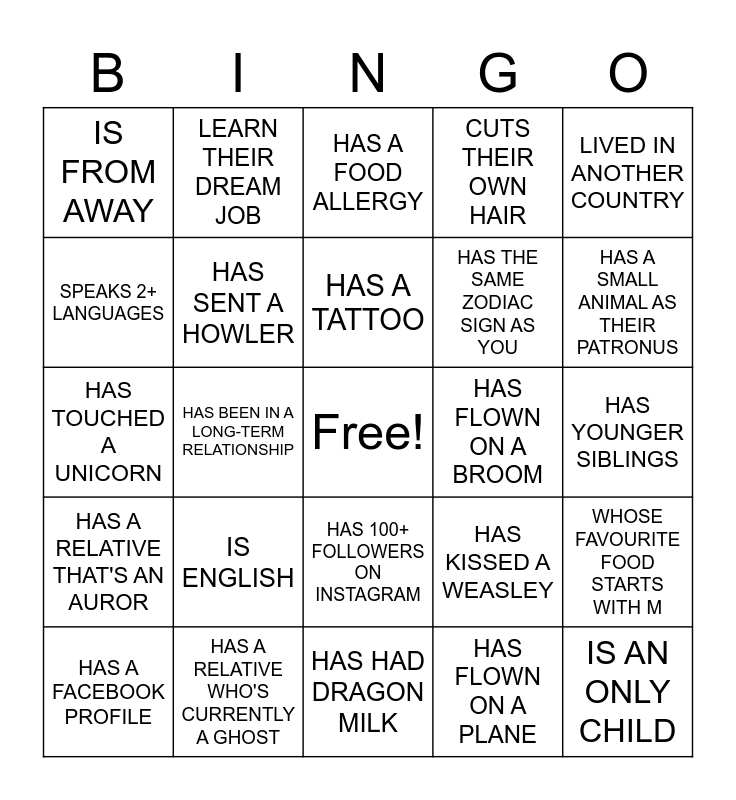 | B | I | N | G | O |
|---|---|---|---|---|
| IS FROM AWAY | LEARN THEIR DREAM JOB | HAS A FOOD ALLERGY | CUTS THEIR OWN HAIR | LIVED IN ANOTHER COUNTRY |
| SPEAKS 2+ LANGUAGES | HAS SENT A HOWLER | HAS A TATTOO | HAS THE SAME ZODIAC SIGN AS YOU | HAS A SMALL ANIMAL AS THEIR PATRONUS |
| HAS TOUCHED A UNICORN | HAS BEEN IN A LONG-TERM RELATIONSHIP | Free! | HAS FLOWN ON A BROOM | HAS YOUNGER SIBLINGS |
| HAS A RELATIVE THAT'S AN AUROR | IS ENGLISH | HAS 100+ FOLLOWERS ON INSTAGRAM | HAS KISSED A WEASLEY | WHOSE FAVOURITE FOOD STARTS WITH M |
| HAS A FACEBOOK PROFILE | HAS A RELATIVE WHO'S CURRENTLY A GHOST | HAS HAD DRAGON MILK | HAS FLOWN ON A PLANE | IS AN ONLY CHILD |